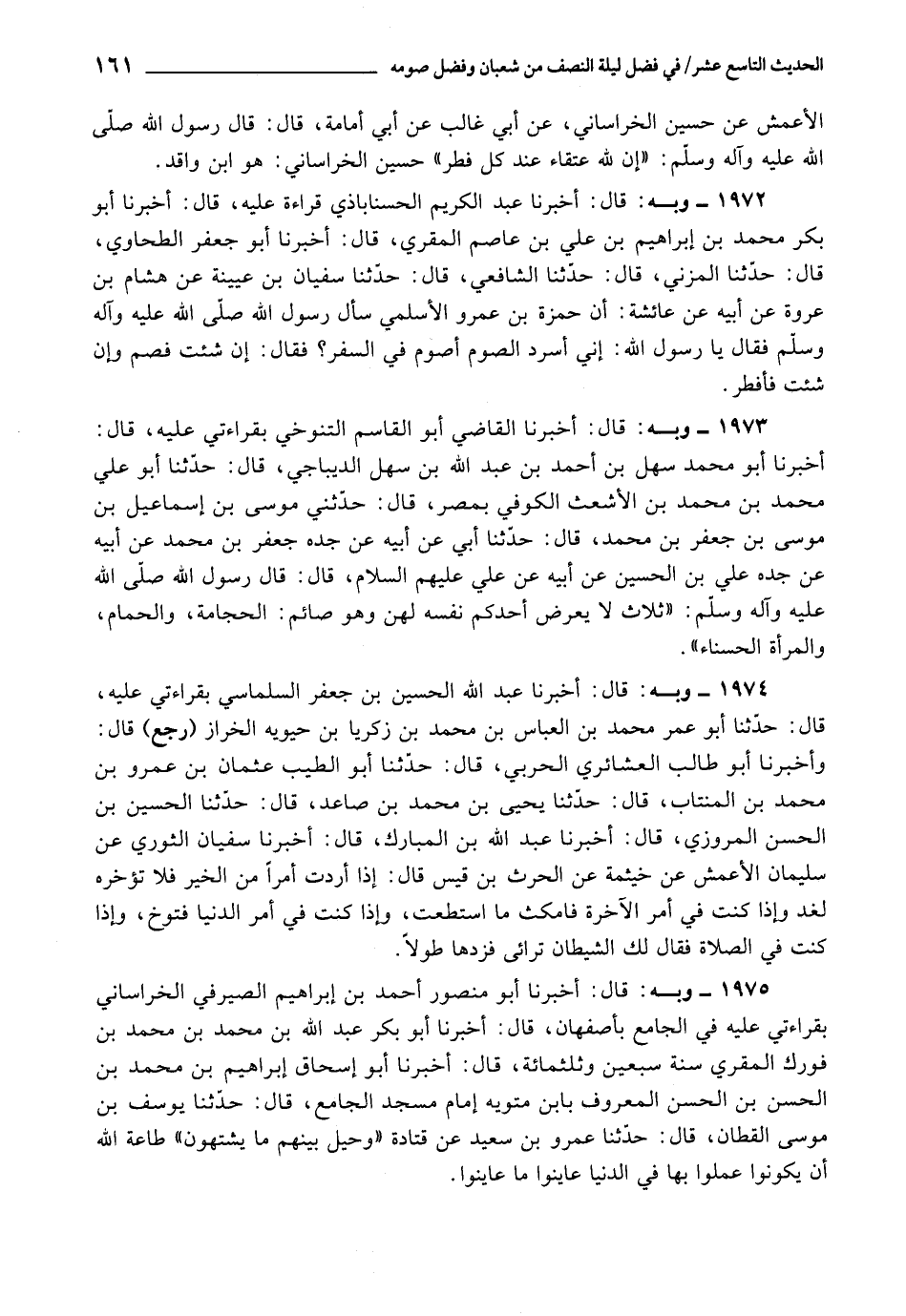 الحديث التاسع عشر/ في فضل ليلة النصف من شعبان وفضل صومه ١٦١

الأعمش عن حسين الخراساني، عن أبي غالب عن أبي أمامة، قال: قال رسول الله صلّى الله عليه وآله وسلّم: «إن لله عتقاء عند كل فطر» حسين الخراساني: هو ابن واقد.

١٩٧٢ ـ وبـه: قال: أخبرنا عبد الكريم الحسناباذي قراءة عليه، قال: أخبرنا أبو بكر محمد بن إبراهيم بن علي بن عاصم المقري، قال: أخبرنا أبو جعفر الطحاوي، قال: حدّثنا المزني، قال: حدّثنا الشافعي، قال: حدّثنا سفيان بن عيينة عن هشام بن عروة عن أبيه عن عائشة: أن حمزة بن عمرو الأسلمي سأل رسول الله صلّى الله عليه وآله وسلّم فقال يا رسول الله: إني أسرد الصوم أصوم في السفر؟ فقال: إن شئت فصم وإن شئت فأفطر.

١٩٧٣ ـ وبـه: قال: أخبرنا القاضي أبو القاسم التنوخي بقراءتي عليه، قال: أخبرنا أبو محمد سهل بن أحمد بن عبد الله بن سهل الديباجي، قال: حدّثنا أبو علي محمد بن محمد بن الأشعث الكوفي بمصر، قال: حدّثني موسى بن إسماعيل بن موسى بن جعفر بن محمد، قال: حدّثنا أبي عن أبيه عن جده جعفر بن محمد عن أبيه عن جده علي بن الحسين عن أبيه عن علي عليهم السلام، قال: قال رسول الله صلّى الله عليه وآله وسلّم: «ثلاث لا يعرض أحدكم نفسه لهن وهو صائم: الحجامة، والحمام، والمرأة الحسناء».

١٩٧٤ ـ وبـه: قال: أخبرنا عبد الله الحسين بن جعفر السلماسي بقراءتي عليه، قال: حدّثنا أبو عمر محمد بن العباس بن محمد بن زكريا بن حيويه الخزاز (رجع) قال: وأخبرنا أبو طالب العشائري الحربي، قال: حدّثنا أبو الطيب عثمان بن عمرو بن محمد بن المنتاب، قال: حدّثنا يحيى بن محمد بن صاعد، قال: حدّثنا الحسين بن الحسن المروزي، قال: أخبرنا عبد الله بن المبارك، قال: أخبرنا سفيان الثوري عن سليمان الأعمش عن خيثمة عن الحرث بن قيس قال: إذا أردت أمراً من الخير فلا تؤخره لغد وإذا كنت في أمر الآخرة فامكث ما استطعت، وإذا كنت في أمر الدنيا فتوخ، وإذا كنت في الصلاة فقال لك الشيطان ترائي فزدها طولاً.

١٩٧٥ ـ وبـه: قال: أخبرنا أبو منصور أحمد بن إبراهيم الصيرفي الخراساني بقراءتي عليه في الجامع بأصفهان، قال: أخبرنا أبو بكر عبد الله بن محمد بن محمد بن فورك المقري سنة سبعين وثلثمائة، قال: أخبرنا أبو إسحاق إبراهيم بن محمد بن الحسن بن الحسن المعروف بابن متويه إمام مسجد الجامع، قال: حدّثنا يوسف بن موسى القطان، قال: حدّثنا عمرو بن سعيد عن قتادة «وحيل بينهم ما يشتهون» طاعة الله أن يكونوا عملوا بها في الدنيا عاينوا ما عاينوا.